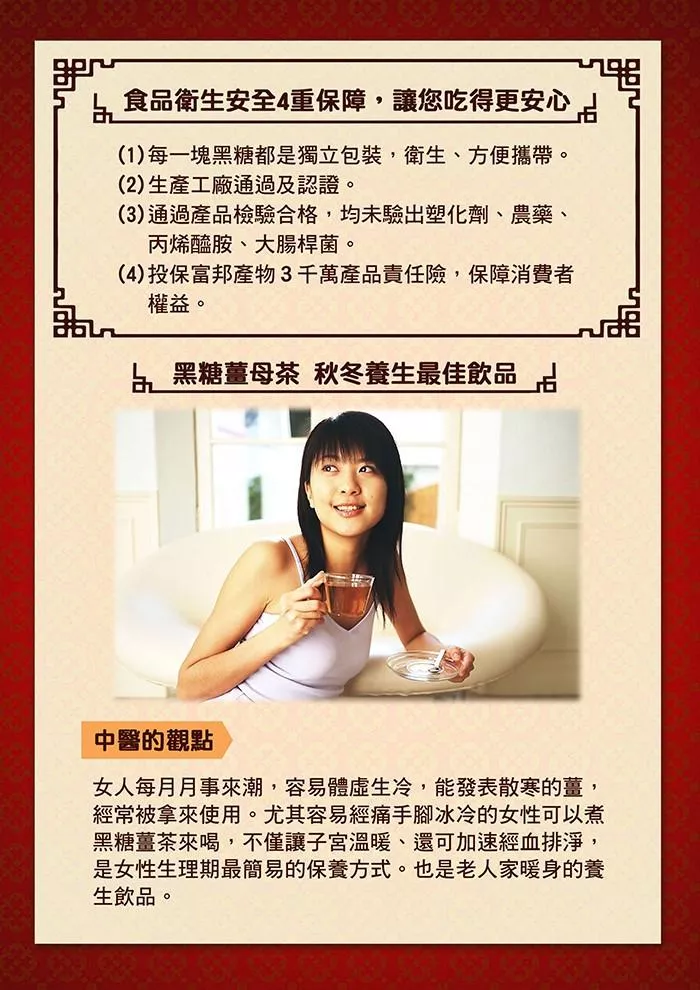 食品衛生安全4重保障，讓您吃得更安心

(1)每一塊黑糖都是獨立包裝，衛生、方便攜帶。
(2)生產工廠通過及認證。
(3)通過產品檢驗合格，均未驗出塑化劑、農藥、丙烯醯胺、大腸桿菌。
(4)投保富邦產物3千萬產品責任險，保障消費者權益。

黑糖薑母茶 秋冬養生最佳飲品

中醫的觀點

女人每月月事來潮，容易體虛生冷，能發表散寒的薑，經常被拿來使用。尤其容易經痛手腳冰冷的女性可以煮黑糖薑茶來喝，不僅讓子宮溫暖、還可加速經血排淨，是女性生理期最簡易的保養方式。也是老人家暖身的養生飲品。